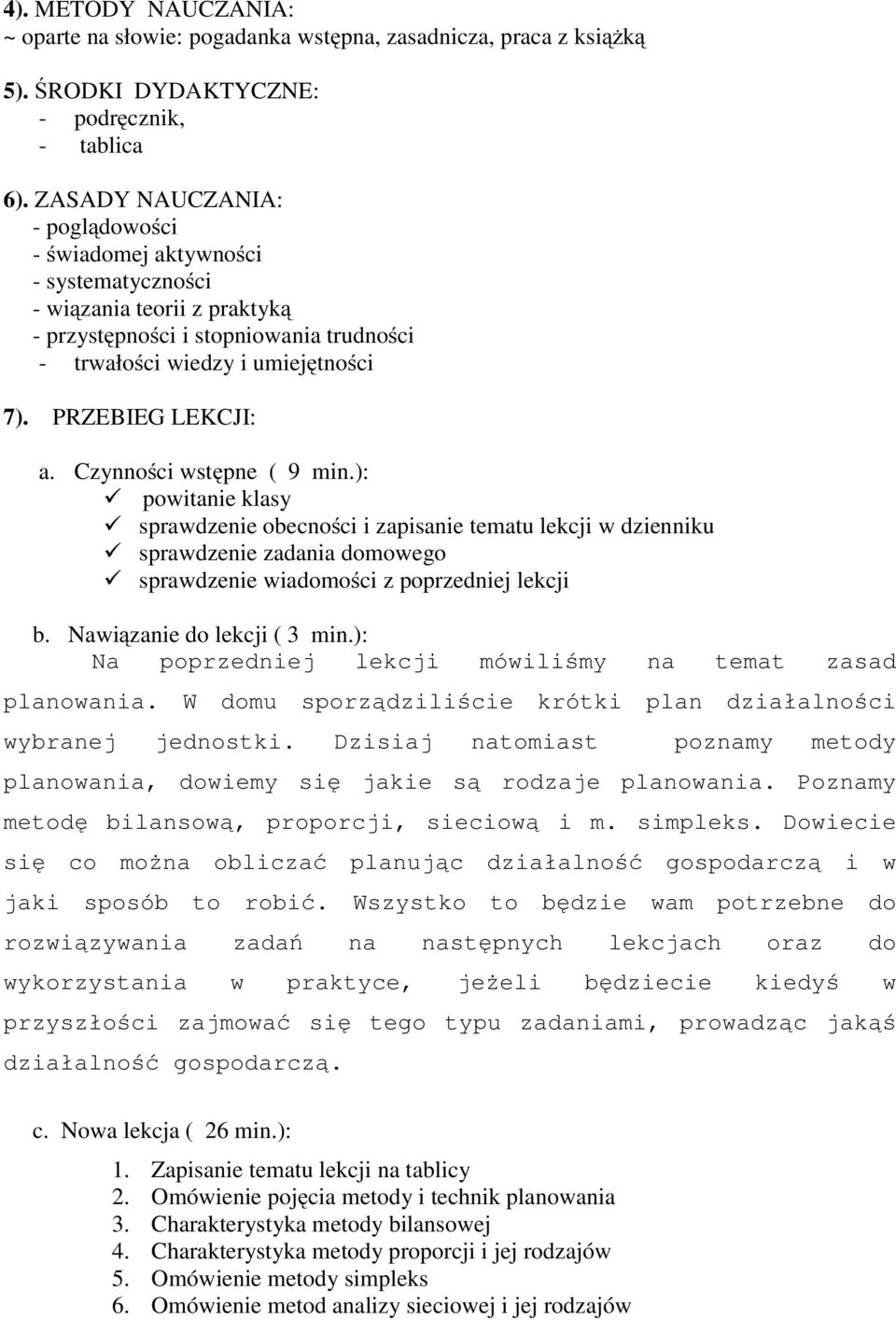 4). METODY NAUCZANIA:
~ oparte na słowie: pogadanka wstępna, zasadnicza, praca z książką

5). ŚRODKI DYDAKTYCZNE:
- podręcznik,
- tablica

6). ZASADY NAUCZANIA:
- poglądowości
- świadomej aktywności
- systematyczności
- wiązania teorii z praktyką
- przystępności i stopniowania trudności
- trwałości wiedzy i umiejętności

7). PRZEBIEG LEKCJI:

a. Czynności wstępne ( 9 min.):
✓ powitanie klasy
✓ sprawdzenie obecności i zapisanie tematu lekcji w dzienniku
✓ sprawdzenie zadania domowego
✓ sprawdzenie wiadomości z poprzedniej lekcji

b. Nawiązanie do lekcji ( 3 min.):
Na poprzedniej lekcji mówiliśmy na temat zasad planowania. W domu sporządziliście krótki plan działalności wybranej jednostki. Dzisiaj natomiast poznamy metody planowania, dowiemy się jakie są rodzaje planowania. Poznamy metodę bilansową, proporcji, sieciową i m. simpleks. Dowiecie się co można obliczać planując działalność gospodarczą i w jaki sposób to robić. Wszystko to będzie wam potrzebne do rozwiązywania zadań na następnych lekcjach oraz do wykorzystania w praktyce, jeżeli będziecie kiedyś w przyszłości zajmować się tego typu zadaniami, prowadząc jakąś działalność gospodarczą.

c. Nowa lekcja ( 26 min.):

1. Zapisanie tematu lekcji na tablicy
2. Omówienie pojęcia metody i technik planowania
3. Charakterystyka metody bilansowej
4. Charakterystyka metody proporcji i jej rodzajów
5. Omówienie metody simpleks
6. Omówienie metod analizy sieciowej i jej rodzajów